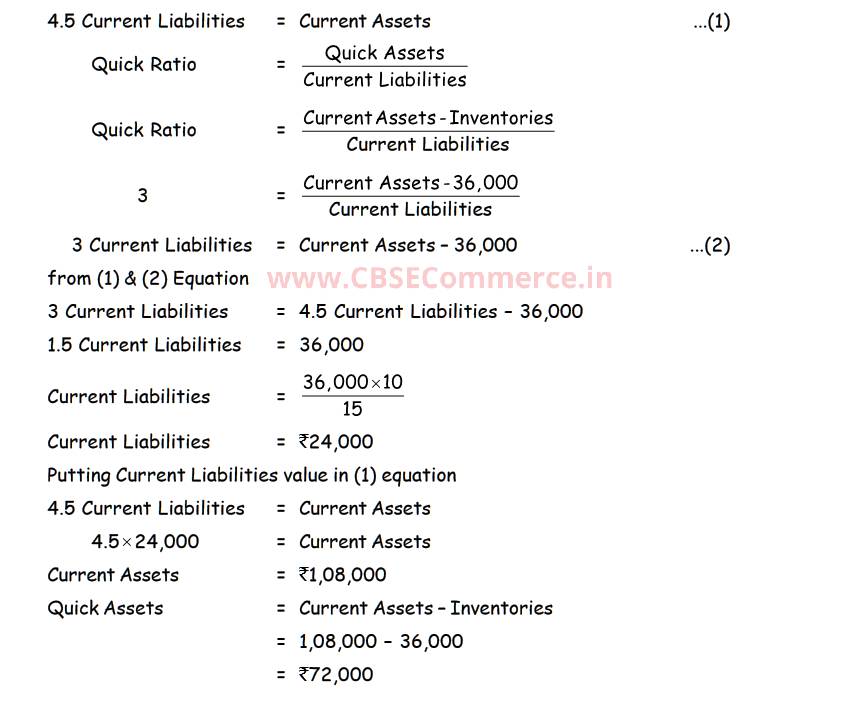 4.5 Current Liabilities = Current Assets ...(1)

Quick Ratio = $\frac{\text{Quick Assets}}{\text{Current Liabilities}}$

Quick Ratio = $\frac{\text{Current Assets - Inventories}}{\text{Current Liabilities}}$

3 = $\frac{\text{Current Assets - 36,000}}{\text{Current Liabilities}}$

3 Current Liabilities = Current Assets – 36,000 ...(2)

from (1) & (2) Equation www.CBSECommerce.in

3 Current Liabilities = 4.5 Current Liabilities – 36,000

1.5 Current Liabilities = 36,000

Current Liabilities = $\frac{36,000 \times 10}{15}$

Current Liabilities = ₹24,000

Putting Current Liabilities value in (1) equation

4.5 Current Liabilities = Current Assets

$4.5 \times 24,000$ = Current Assets

Current Assets = ₹1,08,000

Quick Assets = Current Assets – Inventories

= 1,08,000 – 36,000

= ₹72,000